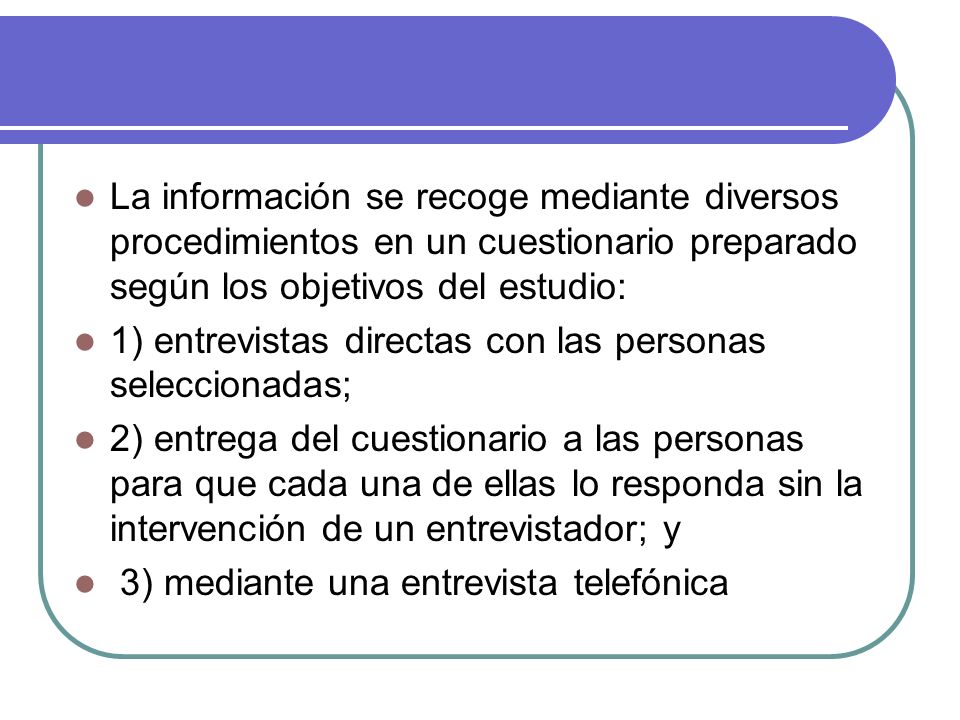 La información se recoge mediante diversos procedimientos en un cuestionario preparado según los objetivos del estudio:

1) entrevistas directas con las personas seleccionadas;

2) entrega del cuestionario a las personas para que cada una de ellas lo responda sin la intervención de un entrevistador; y

3) mediante una entrevista telefónica